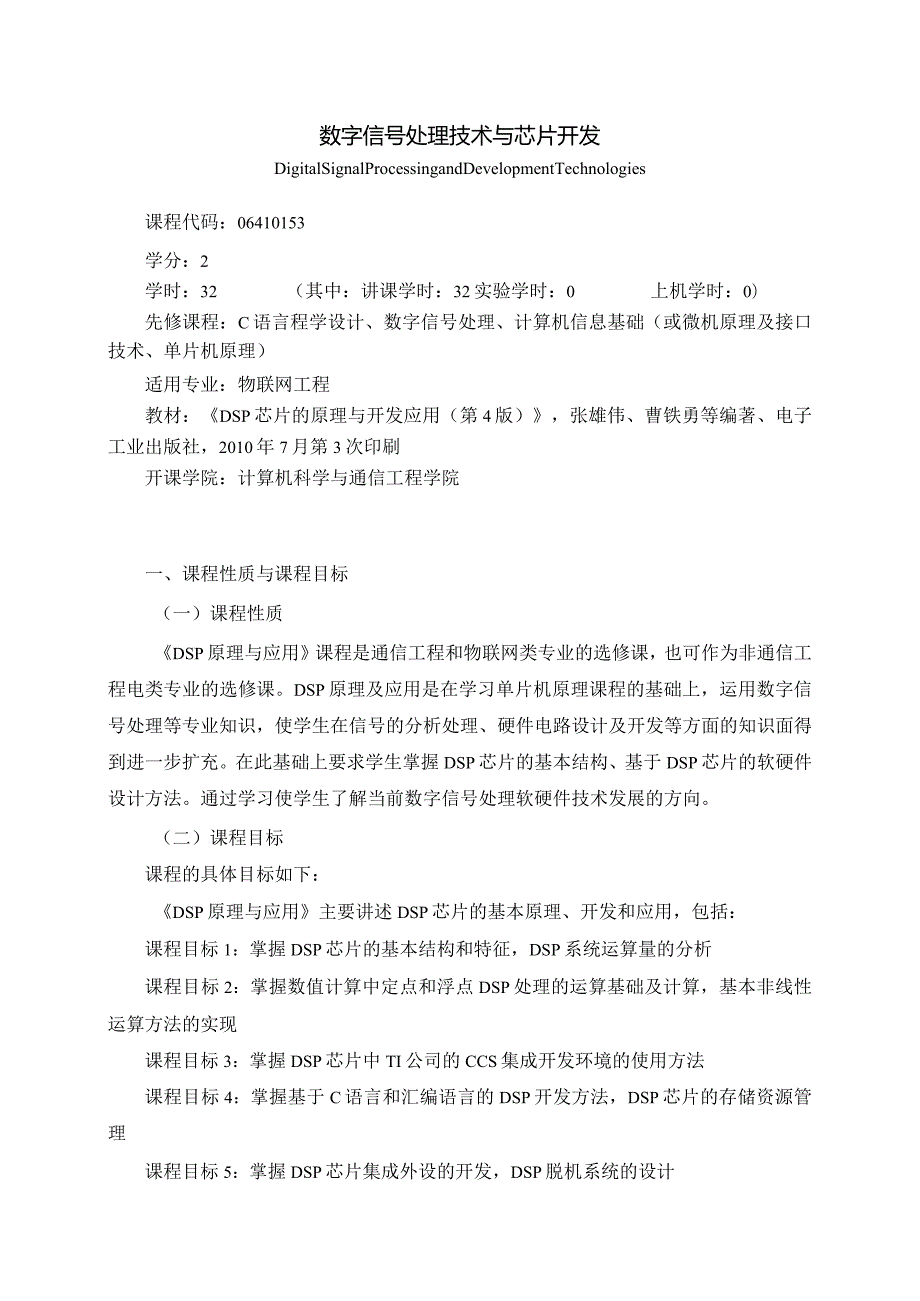 数字信号处理技术与芯片开发

DigitalSignalProcessingandDevelopmentTechnologies

课程代码：06410153

学分：2

学时：32 （其中：讲课学时：32 实验学时：0 上机学时：0）

先修课程：C 语言程学设计、数字信号处理、计算机信息基础（或微机原理及接口技术、单片机原理）

适用专业：物联网工程

教材：《DSP 芯片的原理与开发应用（第 4 版）》，张雄伟、曹铁勇等编著、电子工业出版社，2010 年 7 月第 3 次印刷

开课学院：计算机科学与通信工程学院

一、课程性质与课程目标

（一）课程性质

《DSP 原理与应用》课程是通信工程和物联网类专业的选修课，也可作为非通信工程电类专业的选修课。DSP 原理及应用是在学习单片机原理课程的基础上，运用数字信号处理等专业知识，使学生在信号的分析处理、硬件电路设计及开发等方面的知识面得到进一步扩充。在此基础上要求学生掌握 DSP 芯片的基本结构、基于 DSP 芯片的软硬件设计方法。通过学习使学生了解当前数字信号处理软硬件技术发展的方向。

（二）课程目标

课程的具体目标如下：

《DSP 原理与应用》主要讲述 DSP 芯片的基本原理、开发和应用，包括：

课程目标 1：掌握 DSP 芯片的基本结构和特征，DSP 系统运算量的分析

课程目标 2：掌握数值计算中定点和浮点 DSP 处理的运算基础及计算，基本非线性运算方法的实现

课程目标 3：掌握 DSP 芯片中 TI 公司的 CCS 集成开发环境的使用方法

课程目标 4：掌握基于 C 语言和汇编语言的 DSP 开发方法，DSP 芯片的存储资源管理

课程目标 5：掌握 DSP 芯片集成外设的开发，DSP 脱机系统的设计